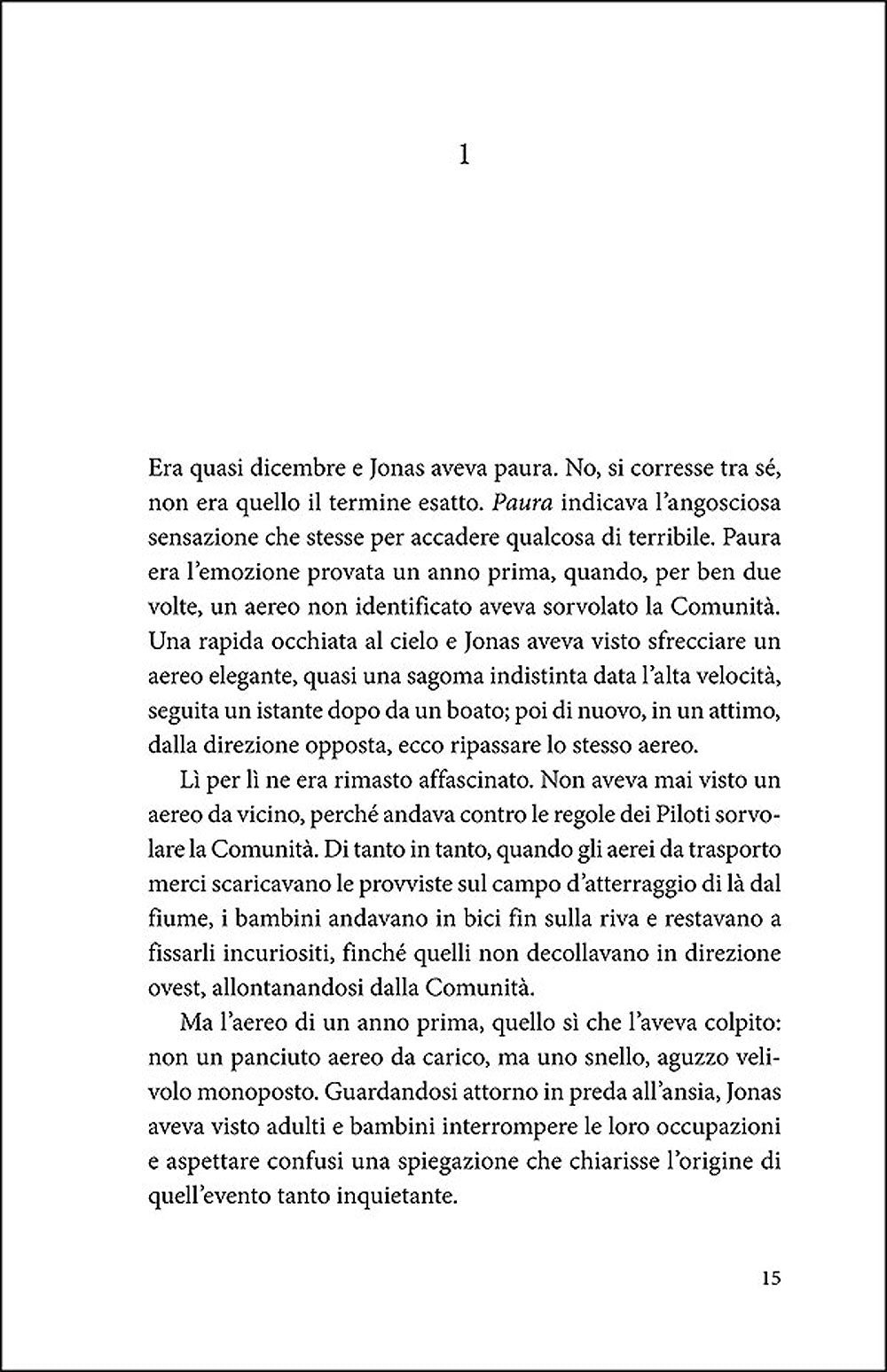 1

Era quasi dicembre e Jonas aveva paura. No, si corresse tra sé, non era quello il termine esatto. Paura indicava l'angosciosa sensazione che stesse per accadere qualcosa di terribile. Paura era l'emozione provata un anno prima, quando, per ben due volte, un aereo non identificato aveva sorvolato la Comunità. Una rapida occhiata al cielo e Jonas aveva visto sfrecciare un aereo elegante, quasi una sagoma indistinta data l'alta velocità, seguita un istante dopo da un boato; poi di nuovo, in un attimo, dalla direzione opposta, ecco ripassare lo stesso aereo.

Lì per lì ne era rimasto affascinato. Non aveva mai visto un aereo da vicino, perché andava contro le regole dei Piloti sorvolare la Comunità. Di tanto in tanto, quando gli aerei da trasporto merci scaricavano le provviste sul campo d'atterraggio di là dal fiume, i bambini andavano in bici fin sulla riva e restavano a fissarli incuriositi, finché quelli non decollavano in direzione ovest, allontanandosi dalla Comunità.

Ma l'aereo di un anno prima, quello sì che l'aveva colpito: non un panciuto aereo da carico, ma uno snello, aguzzo velivolo monoposto. Guardandosi attorno in preda all'ansia, Jonas aveva visto adulti e bambini interrompere le loro occupazioni e aspettare confusi una spiegazione che chiarisse l'origine di quell'evento tanto inquietante.

15